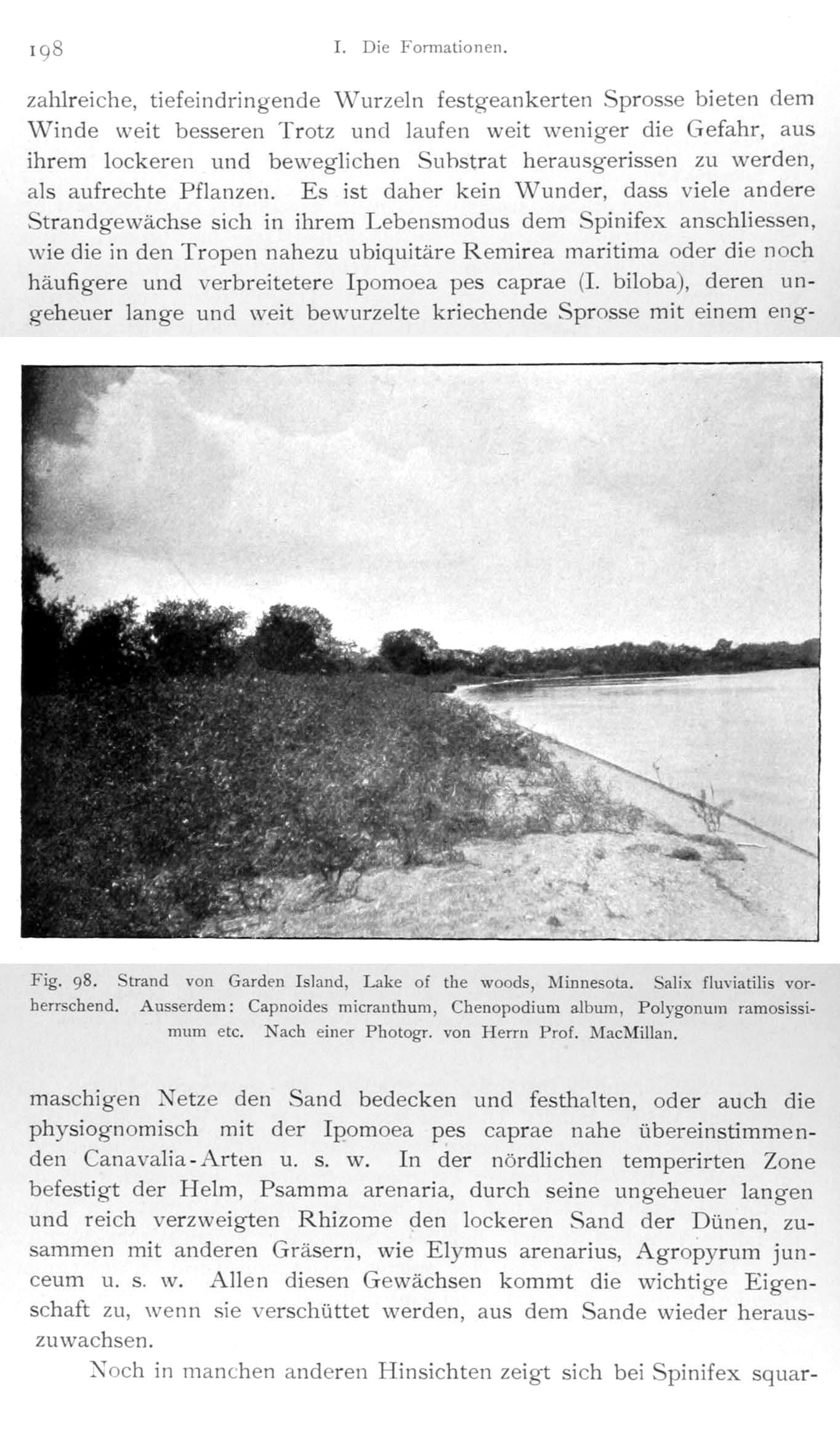 198 I. Die Formationen.

zahlreiche, tiefeindringende Wurzeln festgeankerten Sprosse bieten dem Winde weit besseren Trotz und laufen weit weniger die Gefahr, aus ihrem lockeren und beweglichen Substrat herausgerissen zu werden, als aufrechte Pflanzen. Es ist daher kein Wunder, dass viele andere Strandgewächse sich in ihrem Lebensmodus dem Spinifex anschliessen, wie die in den Tropen nahezu ubiquitäre Remirea maritima oder die noch häufigere und verbreitetere Ipomoea pes caprae (I. biloba), deren ungeheuer lange und weit bewurzelte kriechende Sprosse mit einem eng-

Fig. 98. Strand von Garden Island, Lake of the woods, Minnesota. Salix fluviatilis vorherrschend. Ausserdem: Capnoides micranthum, Chenopodium album, Polygonum ramosissimum etc. Nach einer Photogr. von Herrn Prof. MacMillan.

maschigen Netze den Sand bedecken und festhalten, oder auch die physiognomisch mit der Ipomoea pes caprae nahe übereinstimmenden Canavalia-Arten u. s. w. In der nördlichen temperirten Zone befestigt der Helm, Psamma arenaria, durch seine ungeheuer langen und reich verzweigten Rhizome den lockeren Sand der Dünen, zusammen mit anderen Gräsern, wie Elymus arenarius, Agropyrum junceum u. s. w. Allen diesen Gewächsen kommt die wichtige Eigenschaft zu, wenn sie verschüttet werden, aus dem Sande wieder herauszuwachsen.

Noch in manchen anderen Hinsichten zeigt sich bei Spinifex squar-